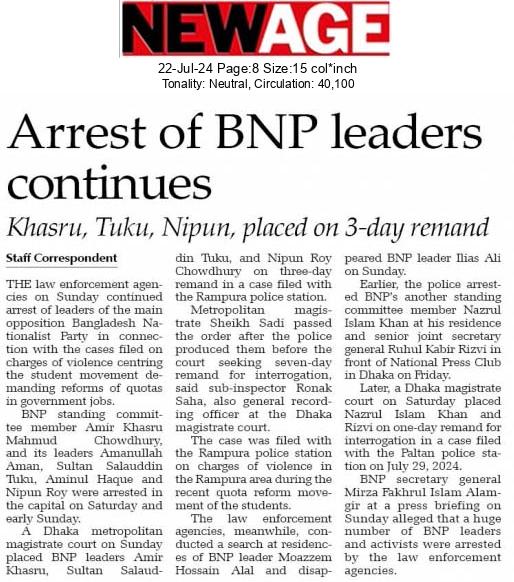 NEWAGE

22-Jul-24 Page:8 Size:15 col*inch
Tonality: Neutral, Circulation: 40,100

Arrest of BNP leaders continues

Khasru, Tuku, Nipun, placed on 3-day remand

Staff Correspondent

THE law enforcement agencies on Sunday continued arrest of leaders of the main opposition Bangladesh Nationalist Party in connection with the cases filed on charges of violence centring the student movement demanding reforms of quotas in government jobs.

BNP standing committee member Amir Khasru Mahmud Chowdhury, and its leaders Amanullah Aman, Sultan Salauddin Tuku, Aminul Haque and Nipun Roy were arrested in the capital on Saturday and early Sunday.

A Dhaka metropolitan magistrate court on Sunday placed BNP leaders Amir Khasru, Sultan Salauddin Tuku, and Nipun Roy Chowdhury on three-day remand in a case filed with the Rampura police station.

Metropolitan magistrate Sheikh Sadi passed the order after the police produced them before the court seeking seven-day remand for interrogation, said sub-inspector Ronak Saha, also general recording officer at the Dhaka magistrate court.

The case was filed with the Rampura police station on charges of violence in the Rampura area during the recent quota reform movement of the students.

The law enforcement agencies, meanwhile, conducted a search at residences of BNP leader Moazzem Hossain Alal and disappeared BNP leader Ilias Ali on Sunday.

Earlier, the police arrested BNP's another standing committee member Nazrul Islam Khan at his residence and senior joint secretary general Ruhul Kabir Rizvi in front of National Press Club in Dhaka on Friday.

Later, a Dhaka magistrate court on Saturday placed Nazrul Islam Khan and Rizvi on one-day remand for interrogation in a case filed with the Paltan police station on July 29, 2024.

BNP secretary general Mirza Fakhrul Islam Alamgir at a press briefing on Sunday alleged that a huge number of BNP leaders and activists were arrested by the law enforcement agencies.